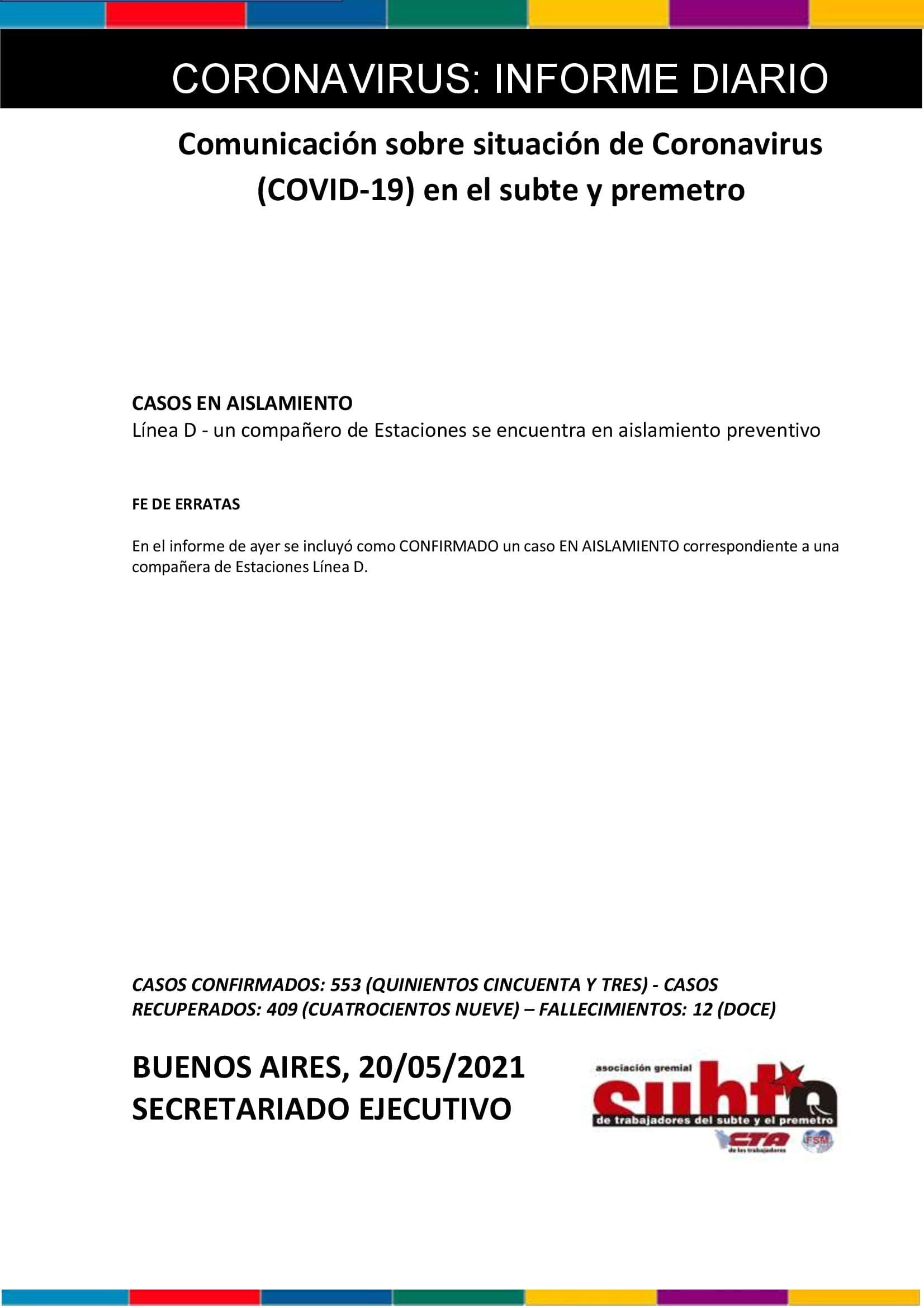 CORONAVIRUS: INFORME DIARIO

Comunicación sobre situación de Coronavirus (COVID-19) en el subte y premetro

CASOS EN AISLAMIENTO
Línea D - un compañero de Estaciones se encuentra en aislamiento preventivo

FE DE ERRATAS

En el informe de ayer se incluyó como CONFIRMADO un caso EN AISLAMIENTO correspondiente a una compañera de Estaciones Línea D.

CASOS CONFIRMADOS: 553 (QUINIENTOS CINCUENTA Y TRES) - CASOS RECUPERADOS: 409 (CUATROCIENTOS NUEVE) – FALLECIMIENTOS: 12 (DOCE)

BUENOS AIRES, 20/05/2021
SECRETARIADO EJECUTIVO

asociación gremial
subte
de trabajadores del subte y el premetro
CTA
de los trabajadores
FSM